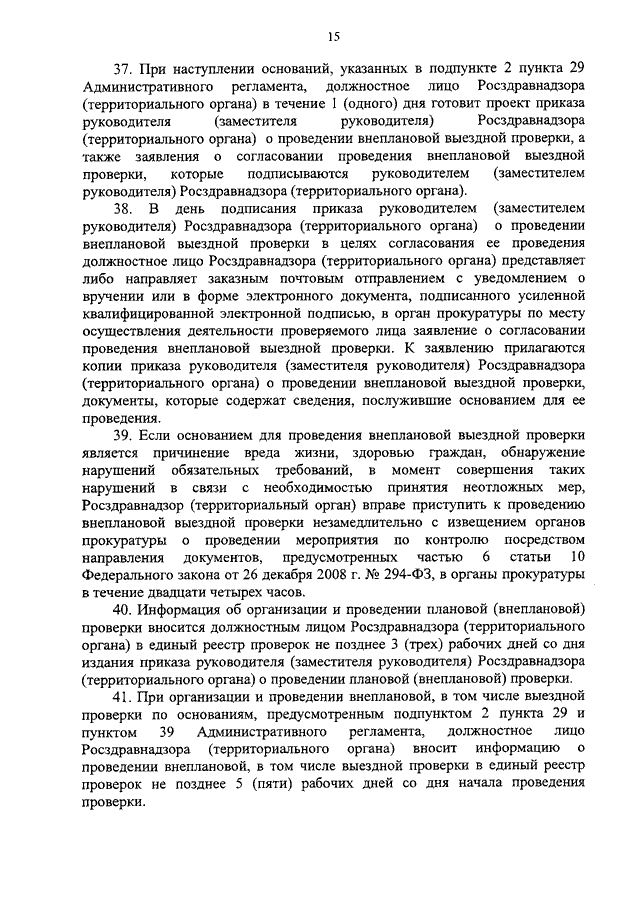 15

37. При наступлении оснований, указанных в подпункте 2 пункта 29 Административного регламента, должностное лицо Росздравнадзора (территориального органа) в течение 1 (одного) дня готовит проект приказа руководителя (заместителя руководителя) Росздравнадзора (территориального органа) о проведении внеплановой выездной проверки, а также заявления о согласовании проведения внеплановой выездной проверки, которые подписываются руководителем (заместителем руководителя) Росздравнадзора (территориального органа).

38. В день подписания приказа руководителем (заместителем руководителя) Росздравнадзора (территориального органа) о проведении внеплановой выездной проверки в целях согласования ее проведения должностное лицо Росздравнадзора (территориального органа) представляет либо направляет заказным почтовым отправлением с уведомлением о вручении или в форме электронного документа, подписанного усиленной квалифицированной электронной подписью, в орган прокуратуры по месту осуществления деятельности проверяемого лица заявление о согласовании проведения внеплановой выездной проверки. К заявлению прилагаются копии приказа руководителя (заместителя руководителя) Росздравнадзора (территориального органа) о проведении внеплановой выездной проверки, документы, которые содержат сведения, послужившие основанием для ее проведения.

39. Если основанием для проведения внеплановой выездной проверки является причинение вреда жизни, здоровью граждан, обнаружение нарушений обязательных требований, в момент совершения таких нарушений в связи с необходимостью принятия неотложных мер, Росздравнадзор (территориальный орган) вправе приступить к проведению внеплановой выездной проверки незамедлительно с извещением органов прокуратуры о проведении мероприятия по контролю посредством направления документов, предусмотренных частью 6 статьи 10 Федерального закона от 26 декабря 2008 г. № 294-ФЗ, в органы прокуратуры в течение двадцати четырех часов.

40. Информация об организации и проведении плановой (внеплановой) проверки вносится должностным лицом Росздравнадзора (территориального органа) в единый реестр проверок не позднее 3 (трех) рабочих дней со дня издания приказа руководителя (заместителя руководителя) Росздравнадзора (территориального органа) о проведении плановой (внеплановой) проверки.

41. При организации и проведении внеплановой, в том числе выездной проверки по основаниям, предусмотренным подпунктом 2 пункта 29 и пунктом 39 Административного регламента, должностное лицо Росздравнадзора (территориального органа) вносит информацию о проведении внеплановой, в том числе выездной проверки в единый реестр проверок не позднее 5 (пяти) рабочих дней со дня начала проведения проверки.